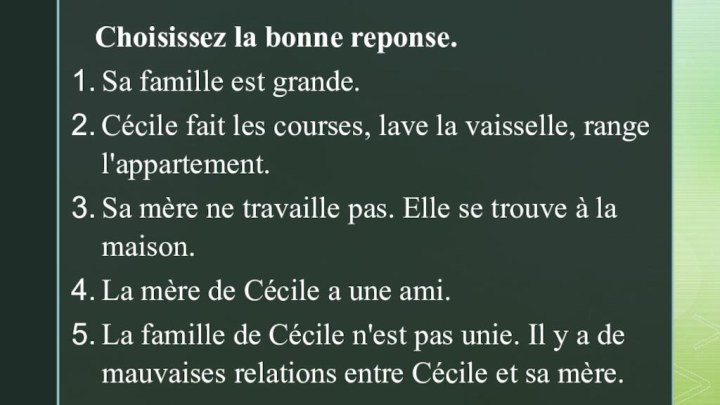 Choisissez la bonne reponse.

1. Sa famille est grande.

2. Cécile fait les courses, lave la vaisselle, range l'appartement.

3. Sa mère ne travaille pas. Elle se trouve à la maison.

4. La mère de Cécile a une ami.

5. La famille de Cécile n'est pas unie. Il y a de mauvaises relations entre Cécile et sa mère.